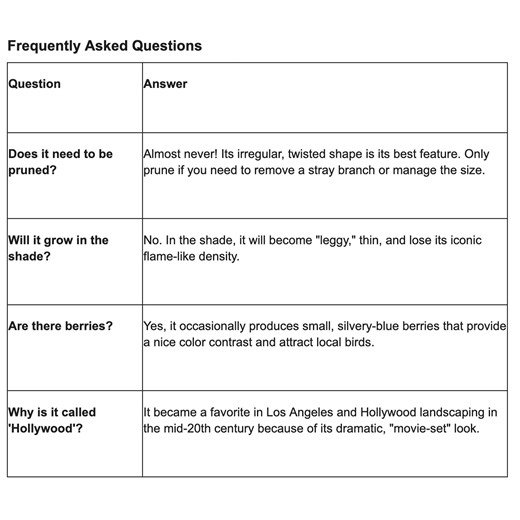 Frequently Asked Questions

| Question | Answer |
|---|---|
| Does it need to be pruned? | Almost never! Its irregular, twisted shape is its best feature. Only prune if you need to remove a stray branch or manage the size. |
| Will it grow in the shade? | No. In the shade, it will become "leggy," thin, and lose its iconic flame-like density. |
| Are there berries? | Yes, it occasionally produces small, silvery-blue berries that provide a nice color contrast and attract local birds. |
| Why is it called 'Hollywood'? | It became a favorite in Los Angeles and Hollywood landscaping in the mid-20th century because of its dramatic, "movie-set" look. |